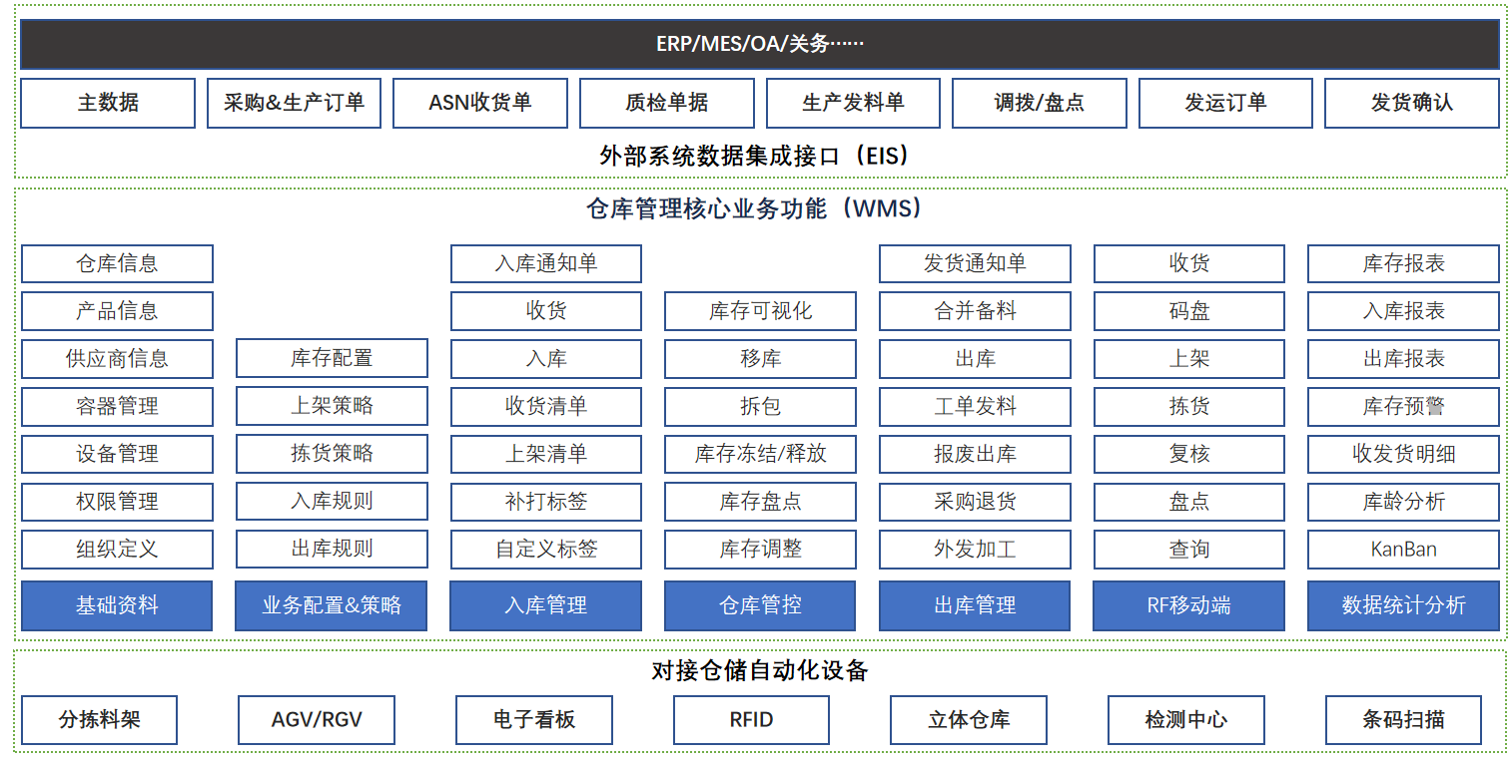 ERP/MES/OA/关务……

主数据
采购&生产订单
ASN收货单
质检单据
生产发料单
调拨/盘点
发运订单
发货确认

外部系统数据集成接口（EIS）

仓库管理核心业务功能（WMS）

仓库信息
产品信息
供应商信息
容器管理
设备管理
权限管理
组织定义
基础资料

库存配置
上架策略
拣货策略
入库规则
出库规则
业务配置&策略

入库通知单
收货
入库
收货清单
上架清单
补打标签
自定义标签
入库管理

库存可视化
移库
拆包
库存冻结/释放
库存盘点
库存调整
仓库管控

发货通知单
合并备料
出库
工单发料
报废出库
采购退货
外发加工
出库管理

收货
码盘
上架
拣货
复核
盘点
查询
RF移动端

库存报表
入库报表
出库报表
库存预警
收发货明细
库龄分析
KanBan
数据统计分析

对接仓储自动化设备

分拣料架
AGV/RGV
电子看板
RFID
立体仓库
检测中心
条码扫描